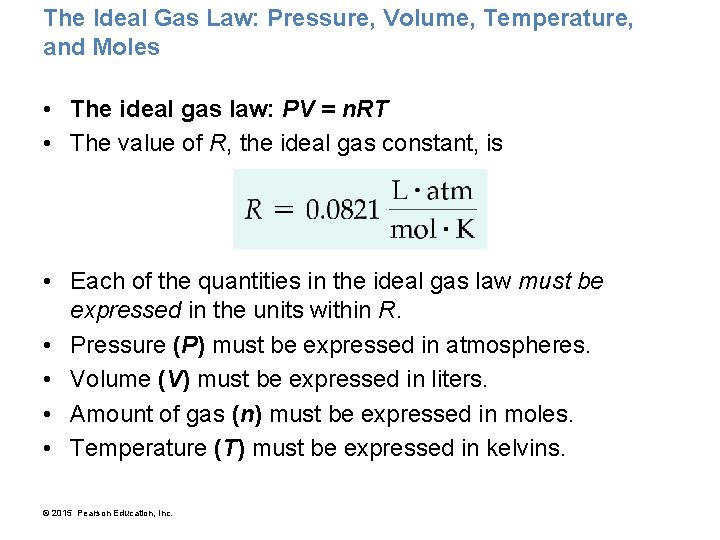 The Ideal Gas Law: Pressure, Volume, Temperature, and Moles

• The ideal gas law: $PV = nRT$
• The value of $R$, the ideal gas constant, is

$R = 0.0821 \frac{L \cdot atm}{mol \cdot K}$

• Each of the quantities in the ideal gas law must be expressed in the units within $R$.
• Pressure ($P$) must be expressed in atmospheres.
• Volume ($V$) must be expressed in liters.
• Amount of gas ($n$) must be expressed in moles.
• Temperature ($T$) must be expressed in kelvins.

© 2015 Pearson Education, Inc.